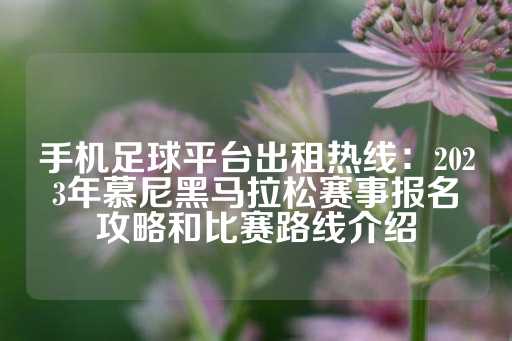 手机足球平台出租热线：2023年慕尼黑马拉松赛事报名攻略和比赛路线介绍